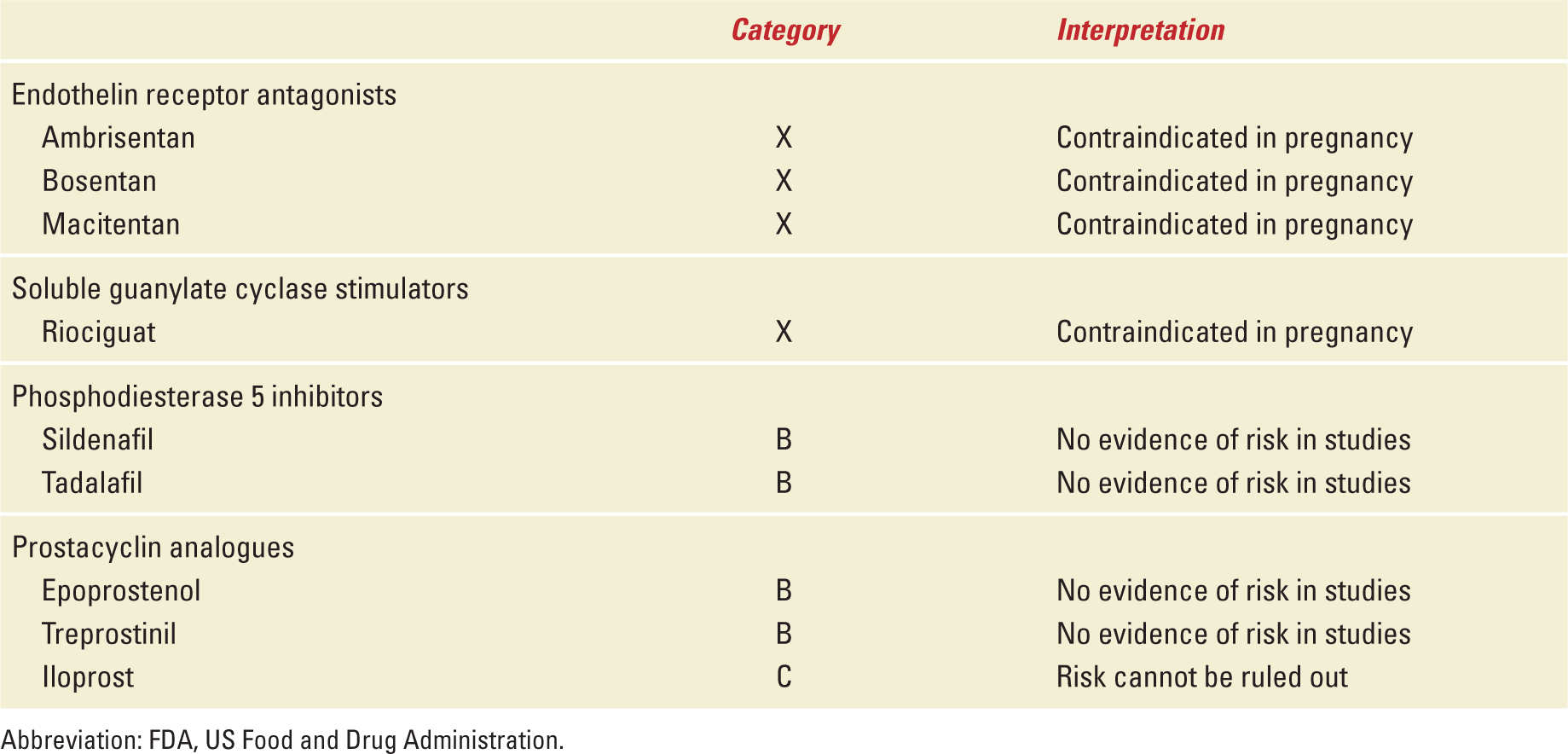 |  | Category | Interpretation |
|---|---|---|
| Endothelin receptor antagonists |  |  |
| Ambrisentan | X | Contraindicated in pregnancy |
| Bosentan | X | Contraindicated in pregnancy |
| Macitentan | X | Contraindicated in pregnancy |
| Soluble guanylate cyclase stimulators |  |  |
| Riociguat | X | Contraindicated in pregnancy |
| Phosphodiesterase 5 inhibitors |  |  |
| Sildenafil | B | No evidence of risk in studies |
| Tadalafil | B | No evidence of risk in studies |
| Prostacyclin analogues |  |  |
| Epoprostenol | B | No evidence of risk in studies |
| Treprostinil | B | No evidence of risk in studies |
| Iloprost | C | Risk cannot be ruled out |

Abbreviation: FDA, US Food and Drug Administration.